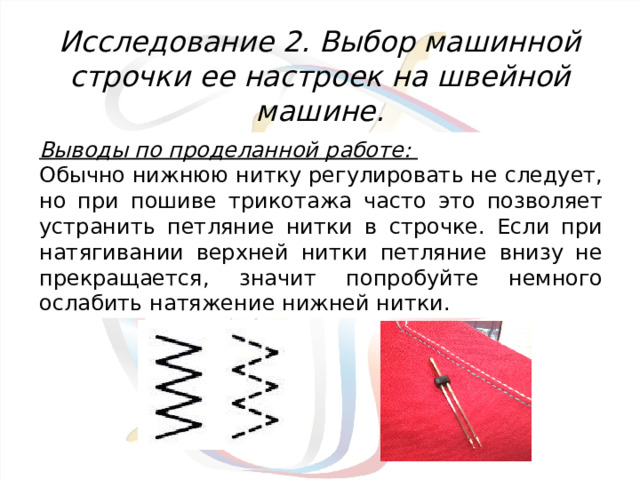 Исследование 2. Выбор машинной строчки ее настроек на швейной машине.

Выводы по проделанной работе:
Обычно нижнюю нитку регулировать не следует, но при пошиве трикотажа часто это позволяет устранить петляние нитки в строчке. Если при натягивании верхней нитки петляние внизу не прекращается, значит попробуйте немного ослабить натяжение нижней нитки.